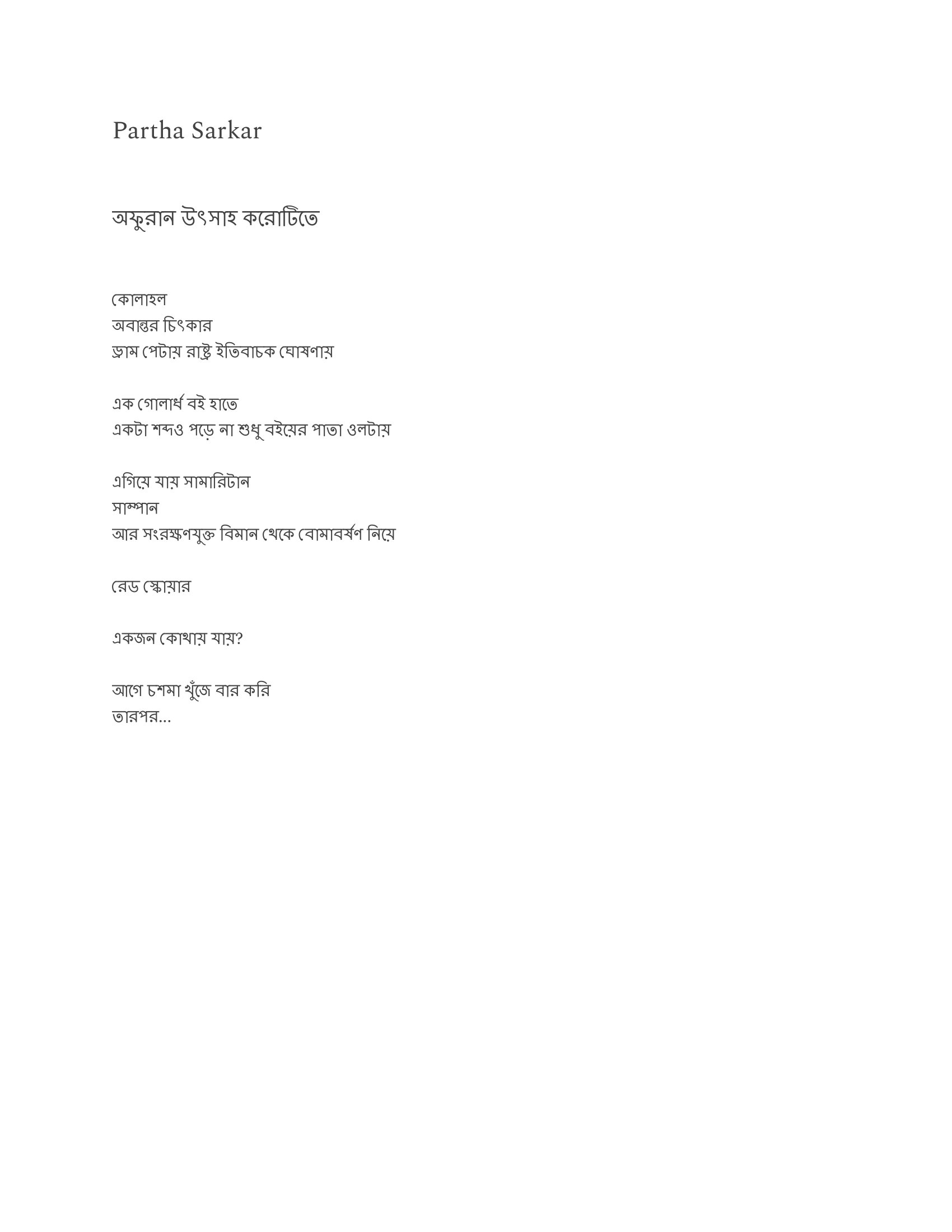 Partha Sarkar

অফুরান উৎসাহ করোটিতে

কোলাহল
অবান্তর চিৎকার
ড্রাম পেটায় রাষ্ট্র ইতিবাচক ঘোষণায়

এক গোলার্ধ বই হাতে
একটা শব্দও পড়ে না শুধু বইয়ের পাতা ওলটায়

এগিয়ে যায় সামারিটান
সাম্পান
আর সংরক্ষণযুক্ত বিমান থেকে বোমাবর্ষণ নিয়ে

রেড স্কোয়ার

একজন কোথায় যায়?

আগে চশমা খুঁজে বার করি
তারপর...